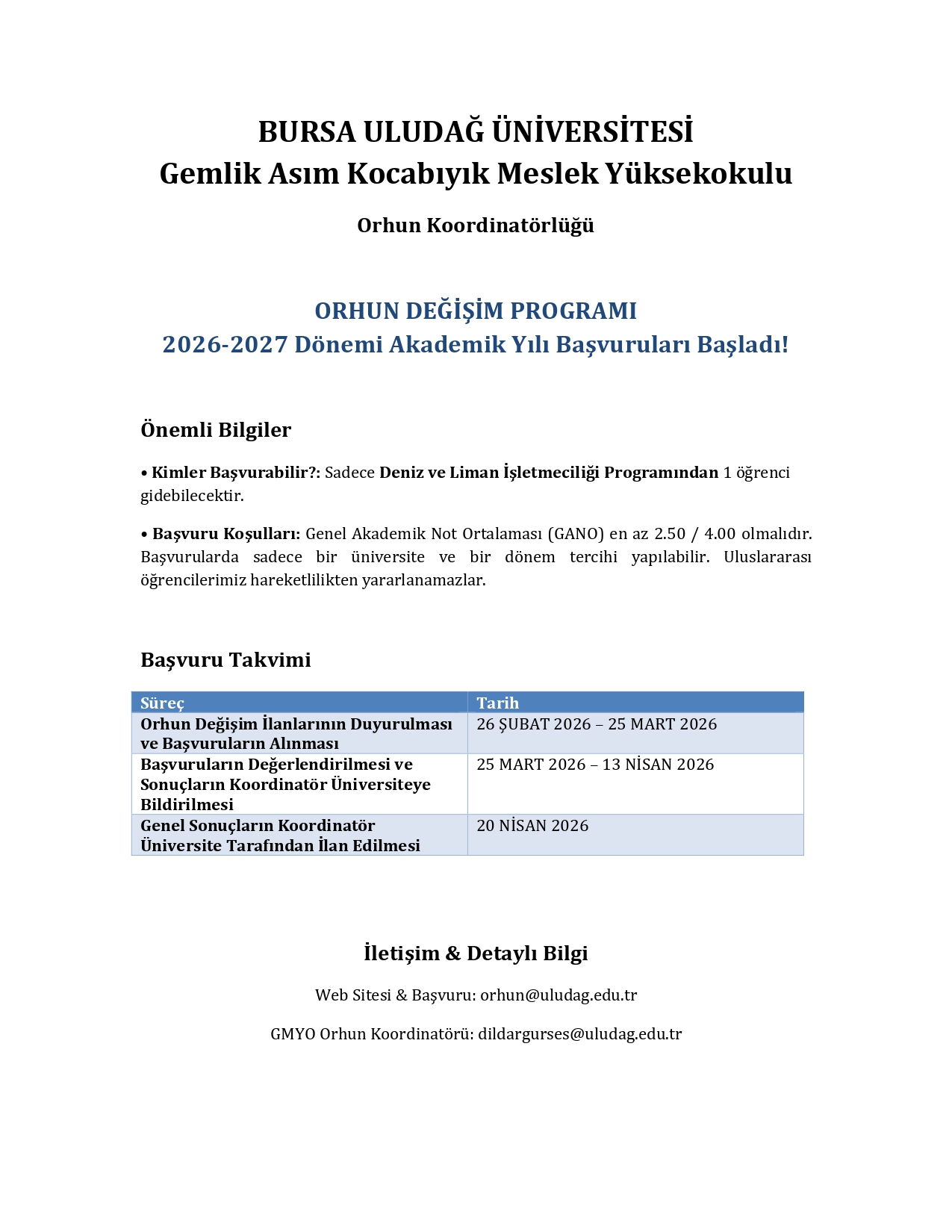 BURSA ULUDAĞ ÜNİVERSİTESİ
Gemlik Asım Kocabıyık Meslek Yüksekokulu

Orhun Koordinatörlüğü

ORHUN DEĞİŞİM PROGRAMI
2026-2027 Dönemi Akademik Yılı Başvuruları Başladı!

Önemli Bilgiler

• Kimler Başvurabilir?: Sadece Deniz ve Liman İşletmeciliği Programından 1 öğrenci gidebilecektir.

• Başvuru Koşulları: Genel Akademik Not Ortalaması (GANO) en az 2.50 / 4.00 olmalıdır. Başvurularda sadece bir üniversite ve bir dönem tercihi yapılabilir. Uluslararası öğrencilerimiz hareketlilikten yararlanamazlar.

Başvuru Takvimi

| Süreç | Tarih |
|---|---|
| Orhun Değişim İlanlarının Duyurulması ve Başvuruların Alınması | 26 ŞUBAT 2026 – 25 MART 2026 |
| Başvuruların Değerlendirilmesi ve Sonuçların Koordinatör Üniversiteye Bildirilmesi | 25 MART 2026 – 13 NİSAN 2026 |
| Genel Sonuçların Koordinatör Üniversite Tarafından İlan Edilmesi | 20 NİSAN 2026 |

İletişim & Detaylı Bilgi

Web Sitesi & Başvuru: orhun@uludag.edu.tr

GMYO Orhun Koordinatörü: dildargurses@uludag.edu.tr